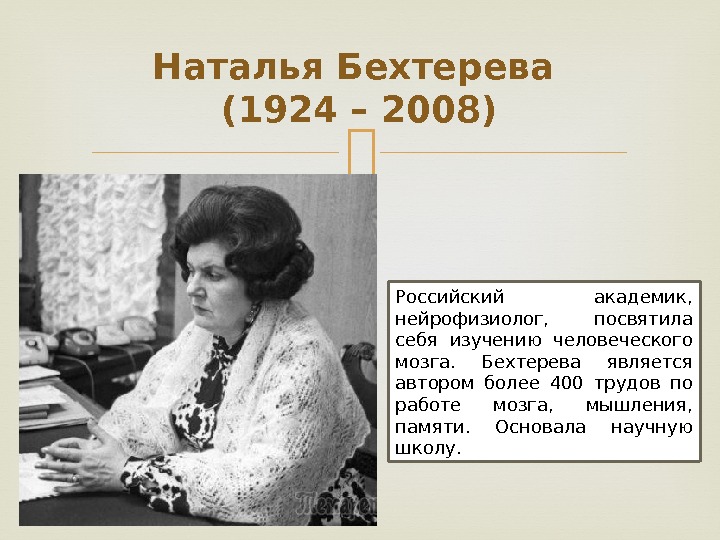 Наталья Бехтерева
(1924 – 2008)

Российский академик, нейрофизиолог, посвятила себя изучению человеческого мозга. Бехтерева является автором более 400 трудов по работе мозга, мышления, памяти. Основала научную школу.